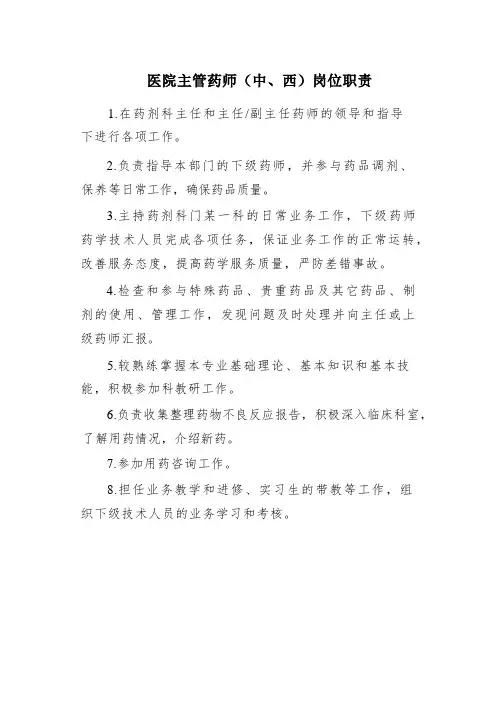 医院主管药师（中、西）岗位职责

1.在药剂科主任和主任/副主任药师的领导和指导下进行各项工作。

2.负责指导本部门的下级药师，并参与药品调剂、保养等日常工作，确保药品质量。

3.主持药剂科门某一科的日常业务工作，下级药师药学技术人员完成各项任务，保证业务工作的正常运转，改善服务态度，提高药学服务质量，严防差错事故。

4.检查和参与特殊药品、贵重药品及其它药品、制剂的使用、管理工作，发现问题及时处理并向主任或上级药师汇报。

5.较熟练掌握本专业基础理论、基本知识和基本技能，积极参加科教研工作。

6.负责收集整理药物不良反应报告，积极深入临床科室，了解用药情况，介绍新药。

7.参加用药咨询工作。

8.担任业务教学和进修、实习生的带教等工作，组织下级技术人员的业务学习和考核。